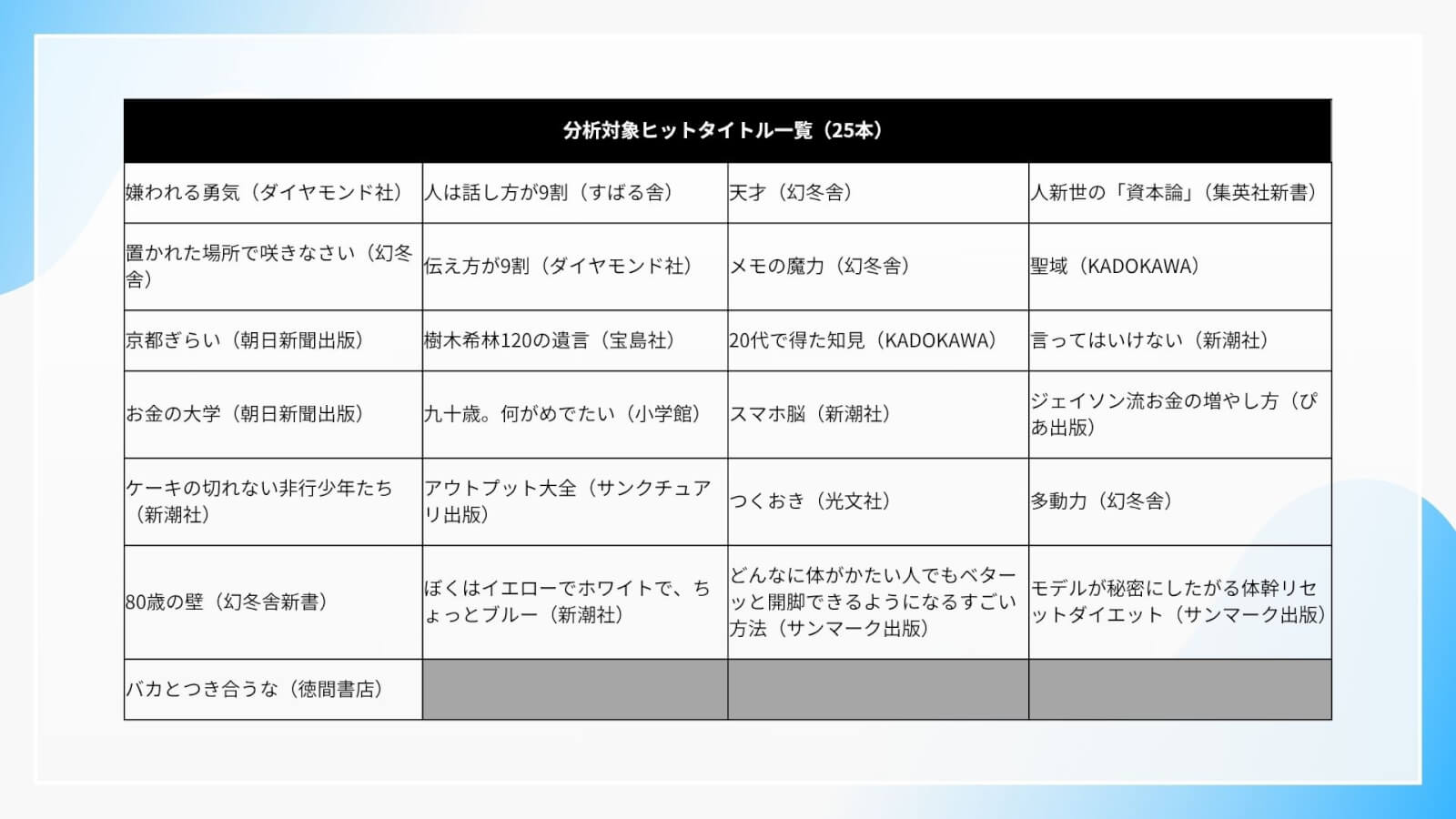 | 分析対象ヒットタイトル一覧（25本） | | | |
|---|---|---|---|
| 嫌われる勇気（ダイヤモンド社） | 人は話し方が9割（すばる舎） | 天才（幻冬舎） | 人新世の「資本論」（集英社新書） |
| 置かれた場所で咲きなさい（幻冬舎） | 伝え方が9割（ダイヤモンド社） | メモの魔力（幻冬舎） | 聖域（KADOKAWA） |
| 京都ぎらい（朝日新聞出版） | 樹木希林120の遺言（宝島社） | 20代で得た知見（KADOKAWA） | 言ってはいけない（新潮社） |
| お金の大学（朝日新聞出版） | 九十歳。何がめでたい（小学館） | スマホ脳（新潮社） | ジェイソン流お金の増やし方（ぴあ出版） |
| ケーキの切れない非行少年たち（新潮社） | アウトプット大全（サンクチュアリ出版） | つくおき（光文社） | 多動力（幻冬舎） |
| 80歳の壁（幻冬舎新書） | ぼくはイエローでホワイトで、ちょっとブルー（新潮社） | どんなに体がかたい人でもベターッと開脚できるようになるすごい方法（サンマーク出版） | モデルが秘密にしたがる体幹リセットダイエット（サンマーク出版） |
| バカとつき合うな（徳間書店） | | | |